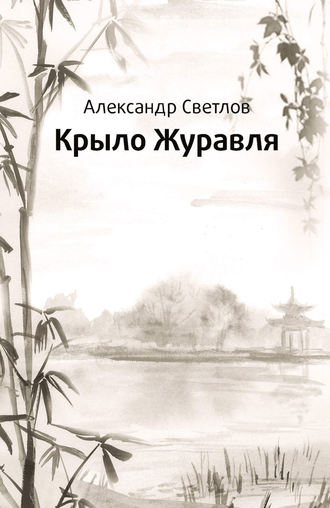 Александр Светлов
Крыло Журавля